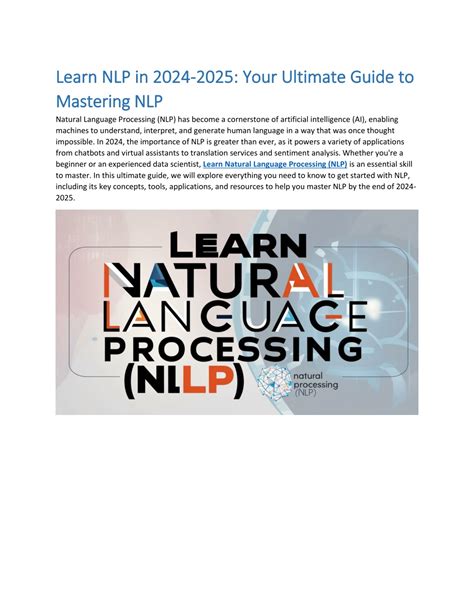 Learn NLP in 2024-2025: Your Ultimate Guide to Mastering NLP

Natural Language Processing (NLP) has become a cornerstone of artificial intelligence (AI), enabling machines to understand, interpret, and generate human language in a way that was once thought impossible. In 2024, the importance of NLP is greater than ever, as it powers a variety of applications from chatbots and virtual assistants to translation services and sentiment analysis. Whether you're a beginner or an experienced data scientist, Learn Natural Language Processing (NLP) is an essential skill to master. In this ultimate guide, we will explore everything you need to know to get started with NLP, including its key concepts, tools, applications, and resources to help you master NLP by the end of 2024-2025.

LEARN
NATURAL
LANGUAGE
PROCESSING
(NLLP)

natural
processing
(NLP)